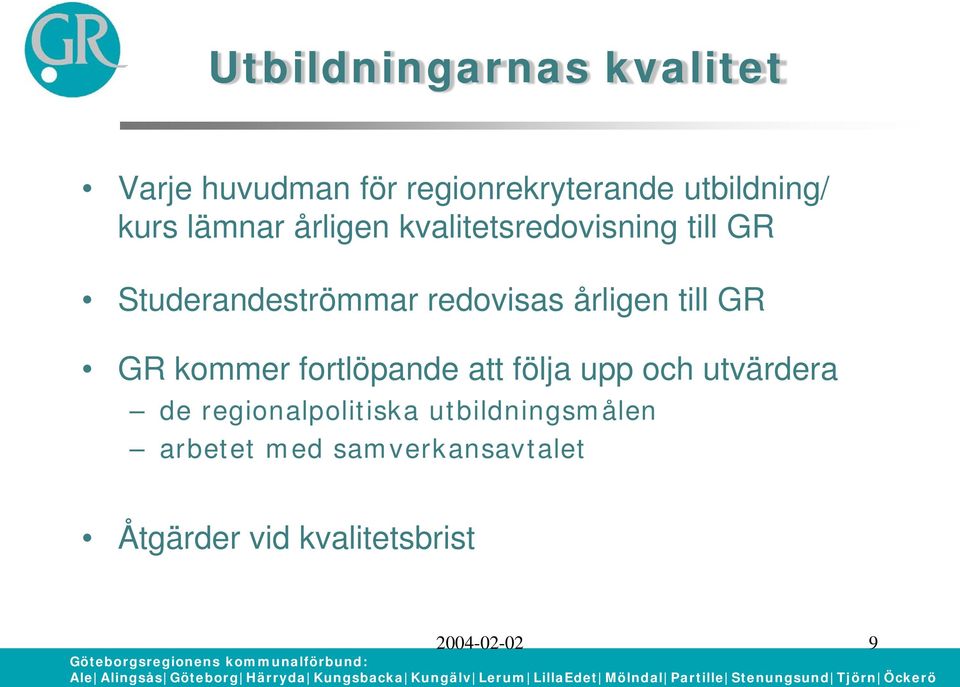 GR

Utbildningarnas kvalitet

• Varje huvudman för regionrekryterande utbildning/ kurs lämnar årligen kvalitetsredovisning till GR

• Studerandeströmmar redovisas årligen till GR

• GR kommer fortlöpande att följa upp och utvärdera
– de regionalpolitiska utbildningsmålen
– arbetet med samverkansavtalet

• Åtgärder vid kvalitetsbrist

2004-02-02

9

Göteborgsregionens kommunalförbund:
Ale|Alingsås|Göteborg|Härryda|Kungsbacka|Kungälv|Lerum|LillaEdet|Mölndal|Partille|Stenungsund|Tjörn|Öckerö